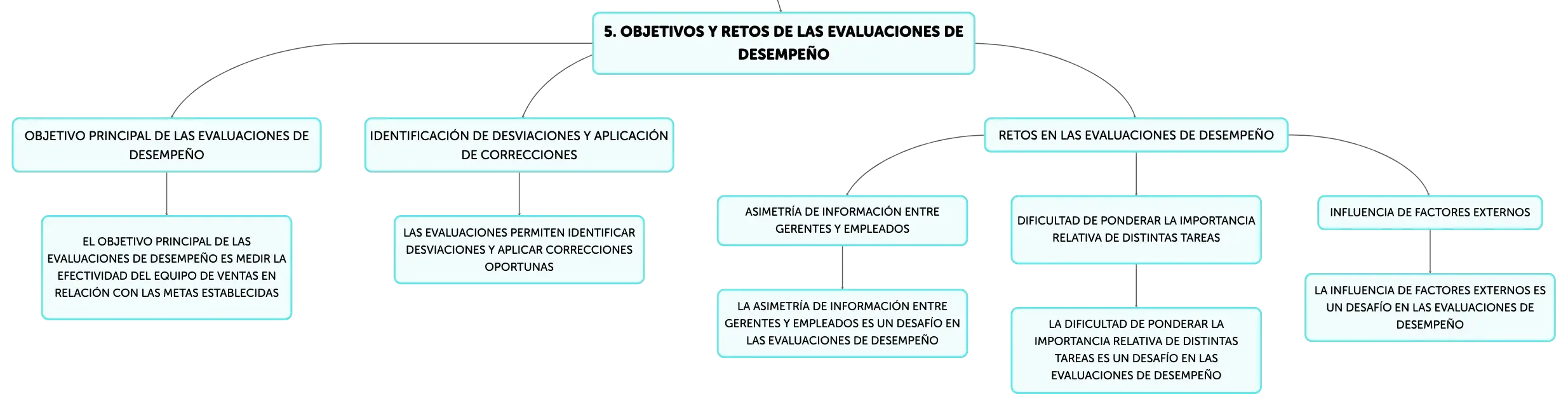 5. OBJETIVOS Y RETOS DE LAS EVALUACIONES DE DESEMPEÑO

OBJETIVO PRINCIPAL DE LAS EVALUACIONES DE DESEMPEÑO

EL OBJETIVO PRINCIPAL DE LAS EVALUACIONES DE DESEMPEÑO ES MEDIR LA EFECTIVIDAD DEL EQUIPO DE VENTAS EN RELACIÓN CON LAS METAS ESTABLECIDAS

IDENTIFICACIÓN DE DESVIACIONES Y APLICACIÓN DE CORRECCIONES

LAS EVALUACIONES PERMITEN IDENTIFICAR DESVIACIONES Y APLICAR CORRECCIONES OPORTUNAS

RETOS EN LAS EVALUACIONES DE DESEMPEÑO

ASIMETRÍA DE INFORMACIÓN ENTRE GERENTES Y EMPLEADOS

LA ASIMETRÍA DE INFORMACIÓN ENTRE GERENTES Y EMPLEADOS ES UN DESAFÍO EN LAS EVALUACIONES DE DESEMPEÑO

DIFICULTAD DE PONDERAR LA IMPORTANCIA RELATIVA DE DISTINTAS TAREAS

LA DIFICULTAD DE PONDERAR LA IMPORTANCIA RELATIVA DE DISTINTAS TAREAS ES UN DESAFÍO EN LAS EVALUACIONES DE DESEMPEÑO

INFLUENCIA DE FACTORES EXTERNOS

LA INFLUENCIA DE FACTORES EXTERNOS ES UN DESAFÍO EN LAS EVALUACIONES DE DESEMPEÑO